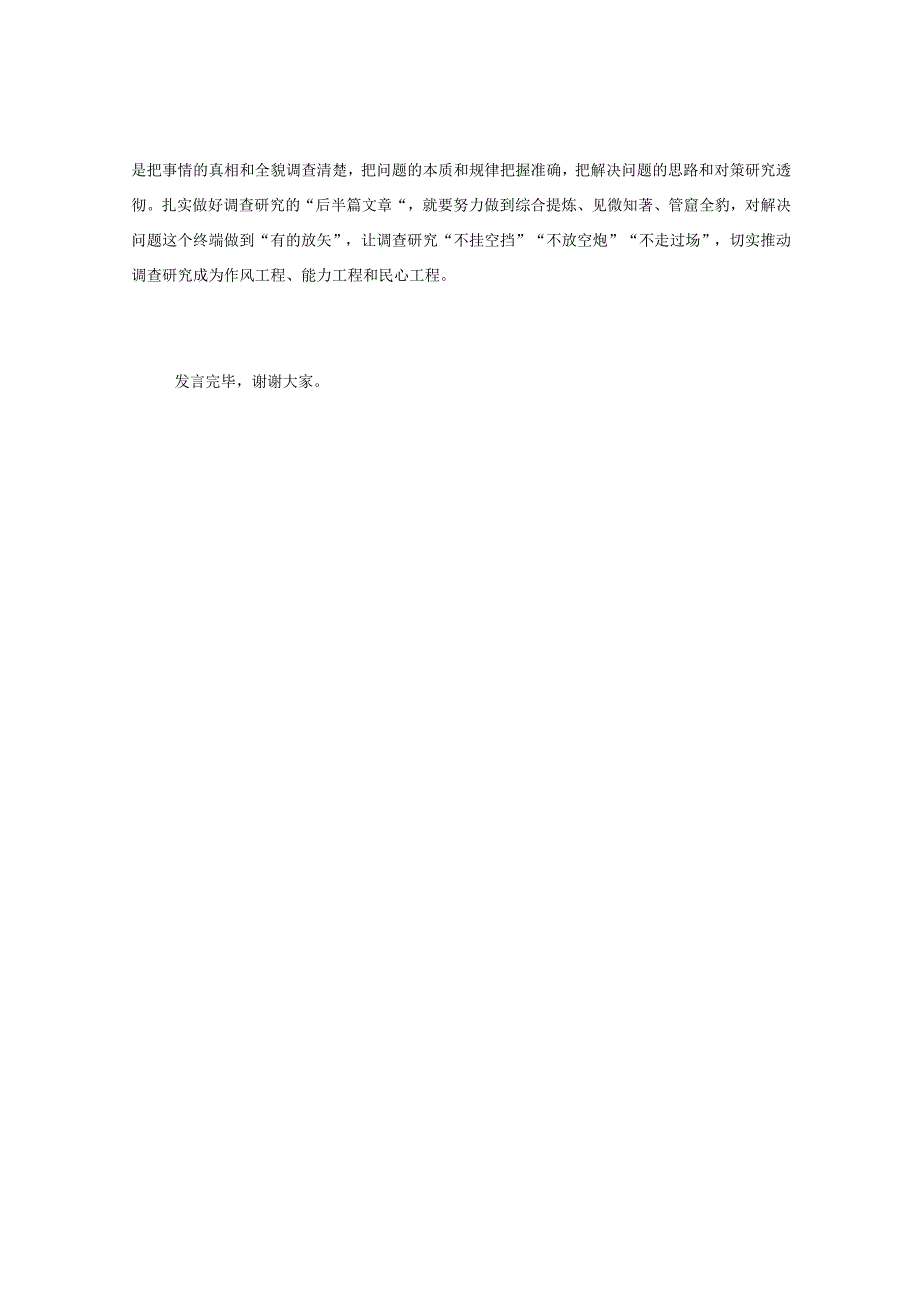 是把事情的真相和全貌调查清楚，把问题的本质和规律把握准确，把解决问题的思路和对策研究透彻。扎实做好调查研究的“后半篇文章“，就要努力做到综合提炼、见微知著、管窥全豹，对解决问题这个终端做到“有的放矢”，让调查研究“不挂空挡”“不放空炮”“不走过场”，切实推动调查研究成为作风工程、能力工程和民心工程。

发言完毕，谢谢大家。